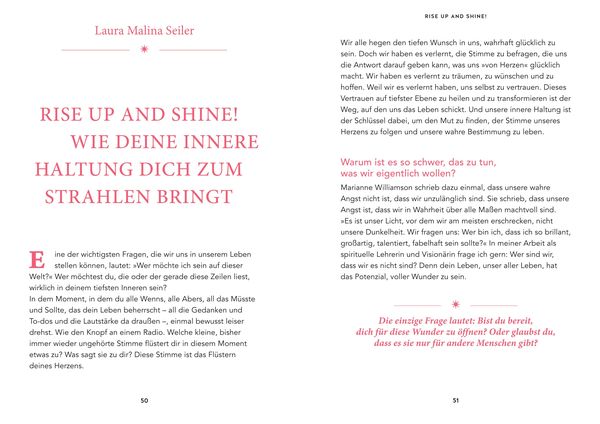 Laura Malina Seiler

RISE UP AND SHINE! WIE DEINE INNERE HALTUNG DICH ZUM STRAHLEN BRINGT

Eine der wichtigsten Fragen, die wir uns in unserem Leben stellen können, lautet: »Wer möchte ich sein auf dieser Welt?« Wer möchtest du, die oder der gerade diese Zeilen liest, wirklich in deinem tiefsten Inneren sein?
In dem Moment, in dem du alle Wenns, alle Abers, all das Müsste und Sollte, das dein Leben beherrscht – all die Gedanken und To-dos und die Lautstärke da draußen –, einmal bewusst leiser drehst. Wie den Knopf an einem Radio. Welche kleine, bisher immer wieder ungehörte Stimme flüstert dir in diesem Moment etwas zu? Was sagt sie zu dir? Diese Stimme ist das Flüstern deines Herzens.

50

RISE UP AND SHINE!

Wir alle hegen den tiefen Wunsch in uns, wahrhaft glücklich zu sein. Doch wir haben es verlernt, die Stimme zu befragen, die uns die Antwort darauf geben kann, was uns »von Herzen« glücklich macht. Wir haben es verlernt zu träumen, zu wünschen und zu hoffen. Weil wir es verlernt haben, uns selbst zu vertrauen. Dieses Vertrauen auf tiefster Ebene zu heilen und zu transformieren ist der Weg, auf den uns das Leben schickt. Und unsere innere Haltung ist der Schlüssel dabei, um den Mut zu finden, der Stimme unseres Herzens zu folgen und unsere wahre Bestimmung zu leben.

Warum ist es so schwer, das zu tun, was wir eigentlich wollen?
Marianne Williamson schrieb dazu einmal, dass unsere wahre Angst nicht ist, dass wir unzulänglich sind. Sie schrieb, dass unsere Angst ist, dass wir in Wahrheit über alle Maßen machtvoll sind. »Es ist unser Licht, vor dem wir am meisten erschrecken, nicht unsere Dunkelheit. Wir fragen uns: Wer bin ich, dass ich so brillant, großartig, talentiert, fabelhaft sein sollte?« In meiner Arbeit als spirituelle Lehrerin und Visionärin frage ich gern: Wer sind wir, dass wir es nicht sind? Denn dein Leben, unser aller Leben, hat das Potenzial, voller Wunder zu sein.

Die einzige Frage lautet: Bist du bereit, dich für diese Wunder zu öffnen? Oder glaubst du, dass es sie nur für andere Menschen gibt?

51